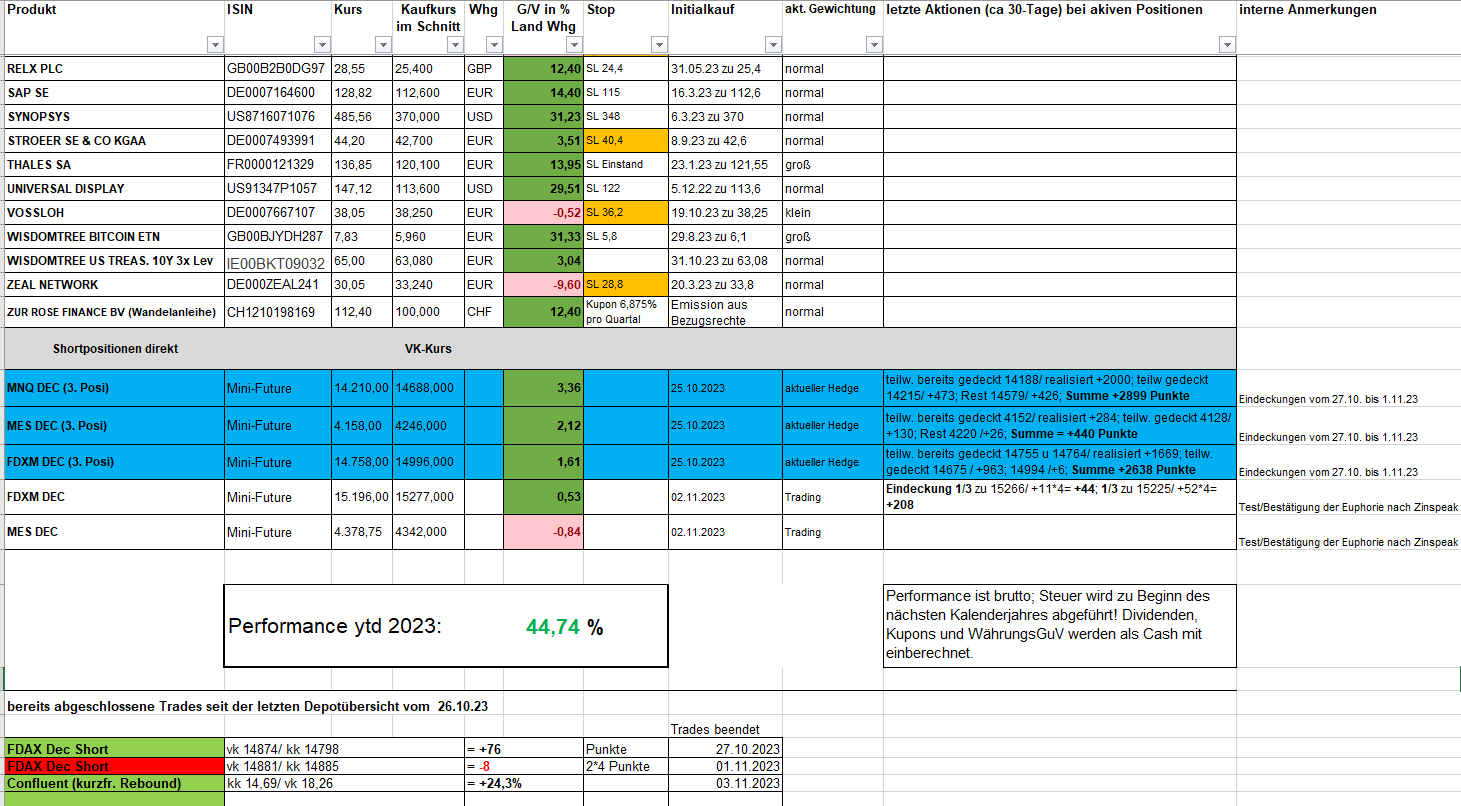 | Produkt | ISIN | Kurs | Kaufkurs im Schnitt | Whg | G/V in % Land Whg | Stop | Initialkauf | akt. Gewichtung | letzte Aktionen (ca 30-Tage) bei akiven Positionen | interne Anmerkungen |
|---|---|---|---|---|---|---|---|---|---|---|
| RELX PLC | GB00B2B0DG97 | 28,55 | 25,400 | GBP | 12,40 | SL 24,4 | 31.05.23 zu 25,4 | normal | | |
| SAP SE | DE0007164600 | 128,82 | 112,600 | EUR | 14,40 | SL 115 | 16.3.23 zu 112,6 | normal | | |
| SYNOPSYS | US8716071076 | 485,56 | 370,000 | USD | 31,23 | SL 348 | 6.3.23 zu 370 | normal | | |
| STROEER SE & CO KGAA | DE0007493991 | 44,20 | 42,700 | EUR | 3,51 | SL 40,4 | 8.9.23 zu 42,6 | normal | | |
| THALES SA | FR0000121329 | 136,85 | 120,100 | EUR | 13,95 | SL Einstand | 23.1.23 zu 121,55 | groß | | |
| UNIVERSAL DISPLAY | US91347P1057 | 147,12 | 113,600 | USD | 29,51 | SL 122 | 5.12.22 zu 113,6 | normal | | |
| VOSSLOH | DE0007667107 | 38,05 | 38,250 | EUR | -0,52 | SL 36,2 | 19.10.23 zu 38,25 | klein | | |
| WISDOMTREE BITCOIN ETN | GB00BJYDH287 | 7,83 | 5,960 | EUR | 31,33 | SL 5,8 | 29.8.23 zu 6,1 | groß | | |
| WISDOMTREE US TREAS. 10Y 3x Lev | IE00BKT09032 | 65,00 | 63,080 | EUR | 3,04 | | 31.10.23 zu 63,08 | normal | | |
| ZEAL NETWORK | DE000ZEAL241 | 30,05 | 33,240 | EUR | -9,60 | SL 28,8 | 20.3.23 zu 33,8 | normal | | |
| ZUR ROSE FINANCE BV (Wandelanleihe) | CH1210198169 | 112,40 | 100,000 | CHF | 12,40 | Kupon 6,875% pro Quartal | Emission aus Bezugsrechte | normal | | |
| Shortpositionen direkt | | | VK-Kurs | | | | | | | |
| MNQ DEC (3. Posi) | Mini-Future | 14.210,00 | 14688,000 | | 3,36 | | 25.10.2023 | aktueller Hedge | teilw. bereits gedeckt 14188/ realisiert +2000; teilw gedeckt 14215/ +473; Rest 14579/ +426; Summe +2899 Punkte | Eindeckungen vom 27.10. bis 1.11.23 |
| MES DEC (3. Posi) | Mini-Future | 4.158,00 | 4246,000 | | 2,12 | | 25.10.2023 | aktueller Hedge | teilw. bereits gedeckt 4152/ realisiert +284; teilw. gedeckt 4128/ +130; Rest 4220 /+26; Summe = +440 Punkte | Eindeckungen vom 27.10. bis 1.11.23 |
| FDXM DEC (3. Posi) | Mini-Future | 14.758,00 | 14996,000 | | 1,61 | | 25.10.2023 | aktueller Hedge | teilw. bereits gedeckt 14755 u 14764/ realisiert +1669; teilw. gedeckt 14675 / +963; 14994 /+6; Summe +2638 Punkte | Eindeckungen vom 27.10. bis 1.11.23 |
| FDXM DEC | Mini-Future | 15.196,00 | 15277,000 | | 0,53 | | 02.11.2023 | Trading | Eindeckung 1/3 zu 15266/ +11*4= +44; 1/3 zu 15225/ +52*4= +208 | Test/Bestätigung der Euphorie nach Zinspeak |
| MES DEC | Mini-Future | 4.378,75 | 4342,000 | | -0,84 | | 02.11.2023 | Trading | | Test/Bestätigung der Euphorie nach Zinspeak |

Performance ytd 2023: 44,74 %

Performance ist brutto; Steuer wird zu Beginn des nächsten Kalenderjahres abgeführt! Dividenden, Kupons und WährungsGuV werden als Cash mit einberechnet.

bereits abgeschlossene Trades seit der letzten Depotübersicht vom 26.10.23

| | | | | Trades beendet |
|---|---|---|---|---|
| FDAX Dec Short | vk 14874/ kk 14798 | = +76 | Punkte | 27.10.2023 |
| FDAX Dec Short | vk 14881/ kk 14885 | = -8 | 2*4 Punkte | 01.11.2023 |
| Confluent (kurzfr. Rebound) | kk 14,69/ vk 18,26 | = +24,3% | | 03.11.2023 |